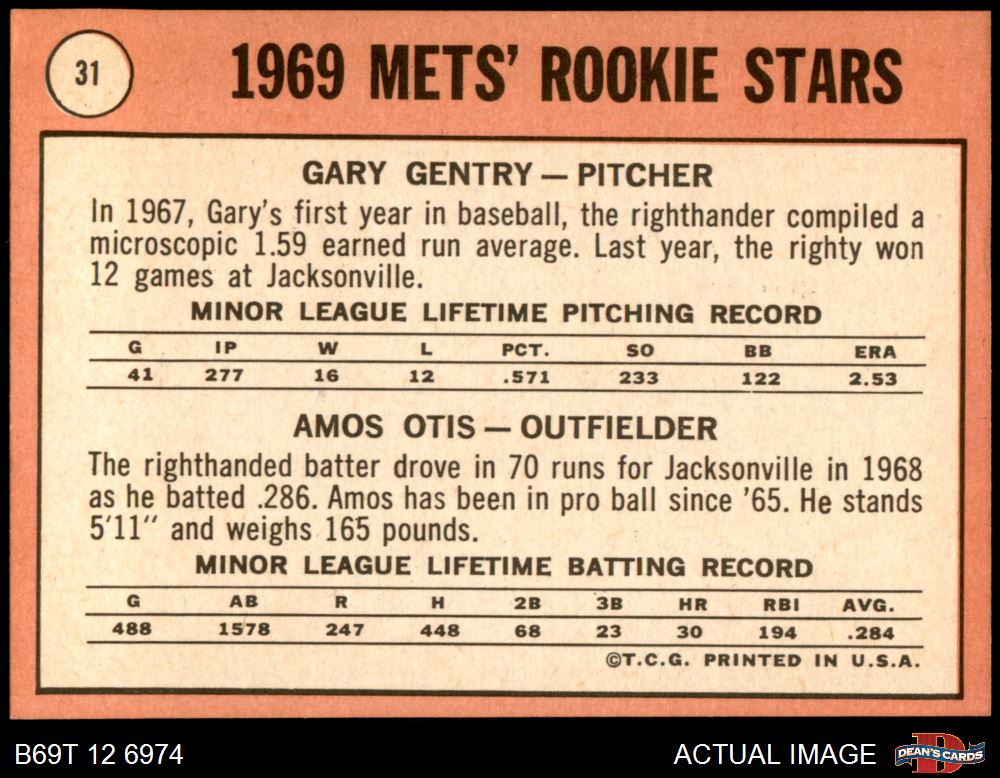 31

1969 METS' ROOKIE STARS

GARY GENTRY — PITCHER

In 1967, Gary's first year in baseball, the righthander compiled a microscopic 1.59 earned run average. Last year, the righty won 12 games at Jacksonville.

MINOR LEAGUE LIFETIME PITCHING RECORD

| G | IP | W | L | PCT. | SO | BB | ERA |
|---|---|---|---|---|---|---|---|
| 41 | 277 | 16 | 12 | .571 | 233 | 122 | 2.53 |

AMOS OTIS — OUTFIELDER

The righthanded batter drove in 70 runs for Jacksonville in 1968 as he batted .286. Amos has been in pro ball since '65. He stands 5'11" and weighs 165 pounds.

MINOR LEAGUE LIFETIME BATTING RECORD

| G | AB | R | H | 2B | 3B | HR | RBI | AVG. |
|---|---|---|---|---|---|---|---|---|
| 488 | 1578 | 247 | 448 | 68 | 23 | 30 | 194 | .284 |

©T.C.G. PRINTED IN U.S.A.

B69T 12 6974

ACTUAL IMAGE

DEAN'S CARDS